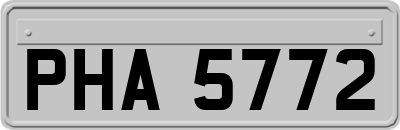 PHA 5772